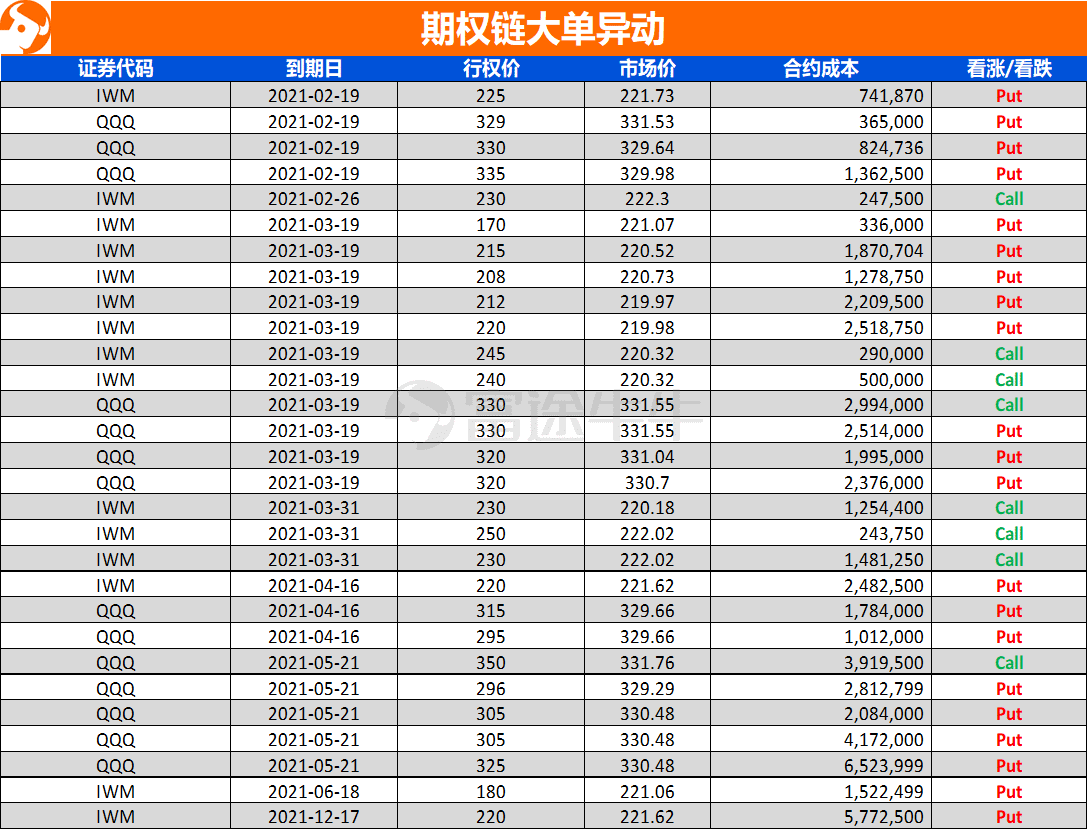 期权链大单异动

| 证券代码 | 到期日 | 行权价 | 市场价 | 合约成本 | 看涨/看跌 |
|---|---|---|---|---|---|
| IWM | 2021-02-19 | 225 | 221.73 | 741,870 | Put |
| QQQ | 2021-02-19 | 329 | 331.53 | 365,000 | Put |
| QQQ | 2021-02-19 | 330 | 329.64 | 824,736 | Put |
| QQQ | 2021-02-19 | 335 | 329.98 | 1,362,500 | Put |
| IWM | 2021-02-26 | 230 | 222.3 | 247,500 | Call |
| IWM | 2021-03-19 | 170 | 221.07 | 336,000 | Put |
| IWM | 2021-03-19 | 215 | 220.52 | 1,870,704 | Put |
| IWM | 2021-03-19 | 208 | 220.73 | 1,278,750 | Put |
| IWM | 2021-03-19 | 212 | 219.97 | 2,209,500 | Put |
| IWM | 2021-03-19 | 220 | 219.98 | 2,518,750 | Put |
| IWM | 2021-03-19 | 245 | 220.32 | 290,000 | Call |
| IWM | 2021-03-19 | 240 | 220.32 | 500,000 | Call |
| QQQ | 2021-03-19 | 330 | 331.55 | 2,994,000 | Call |
| QQQ | 2021-03-19 | 330 | 331.55 | 2,514,000 | Put |
| QQQ | 2021-03-19 | 320 | 331.04 | 1,995,000 | Put |
| QQQ | 2021-03-19 | 320 | 330.7 | 2,376,000 | Put |
| IWM | 2021-03-31 | 230 | 220.18 | 1,254,400 | Call |
| IWM | 2021-03-31 | 250 | 222.02 | 243,750 | Call |
| IWM | 2021-03-31 | 230 | 222.02 | 1,481,250 | Call |
| IWM | 2021-04-16 | 220 | 221.62 | 2,482,500 | Put |
| QQQ | 2021-04-16 | 315 | 329.66 | 1,784,000 | Put |
| QQQ | 2021-04-16 | 295 | 329.66 | 1,012,000 | Put |
| QQQ | 2021-05-21 | 350 | 331.76 | 3,919,500 | Call |
| QQQ | 2021-05-21 | 296 | 329.29 | 2,812,799 | Put |
| QQQ | 2021-05-21 | 305 | 330.48 | 2,084,000 | Put |
| QQQ | 2021-05-21 | 305 | 330.48 | 4,172,000 | Put |
| QQQ | 2021-05-21 | 325 | 330.48 | 6,523,999 | Put |
| IWM | 2021-06-18 | 180 | 221.06 | 1,522,499 | Put |
| IWM | 2021-12-17 | 220 | 221.62 | 5,772,500 | Put |

富途牛牛